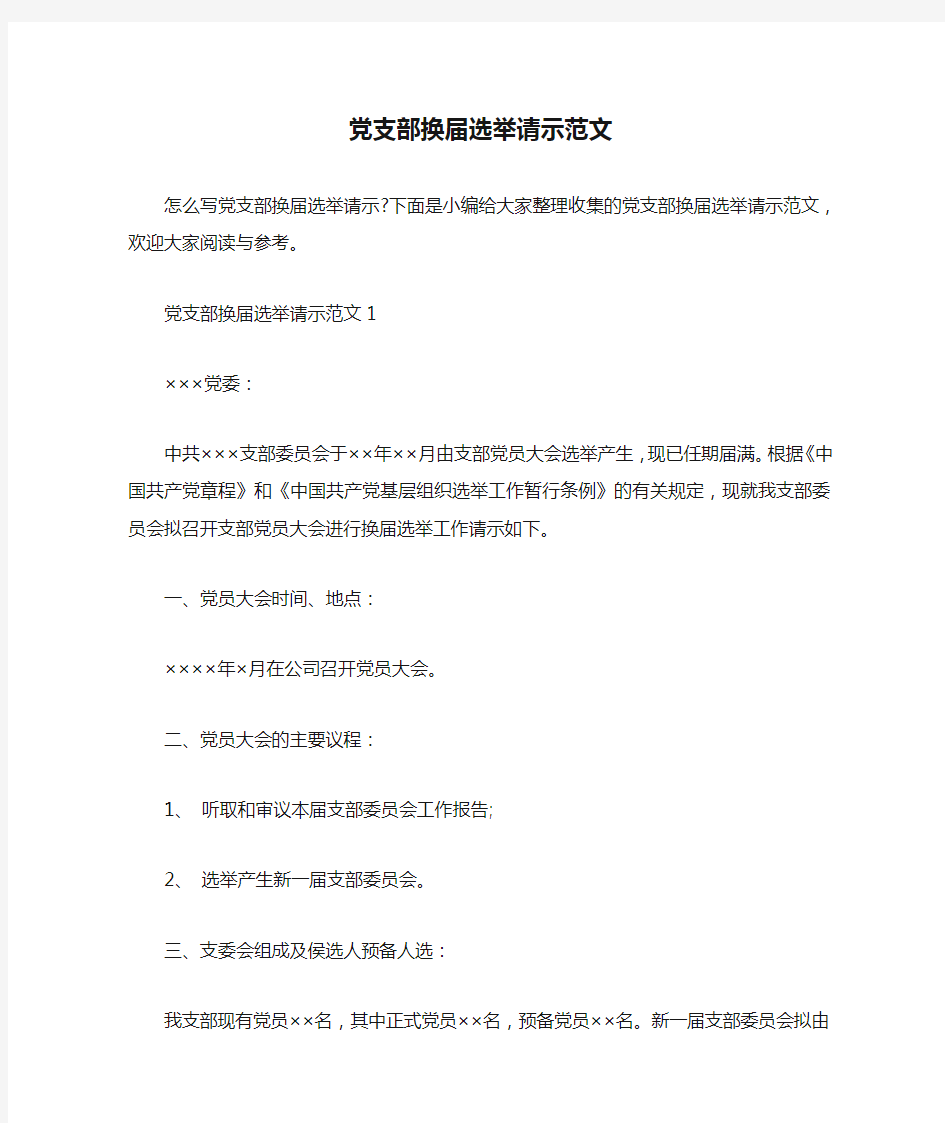 党支部换届选举请示范文

怎么写党支部换届选举请示?下面是小编给大家整理收集的党支部换届选举请示范文，欢迎大家阅读与参考。

党支部换届选举请示范文 1

×××党委：

中共×××支部委员会于××年××月由支部党员大会选举产生，现已任期届满。根据《中国共产党章程》和《中国共产党基层组织选举工作暂行条例》的有关规定，现就我支部委员会拟召开支部党员大会进行换届选举工作请示如下。

一、党员大会时间、地点：

××××年×月在公司召开党员大会。

二、党员大会的主要议程：

1、 听取和审议本届支部委员会工作报告;

2、 选举产生新一届支部委员会。

三、支委会组成及侯选人预备人选：

我支部现有党员××名，其中正式党员××名，预备党员××名。新一届支部委员会拟由